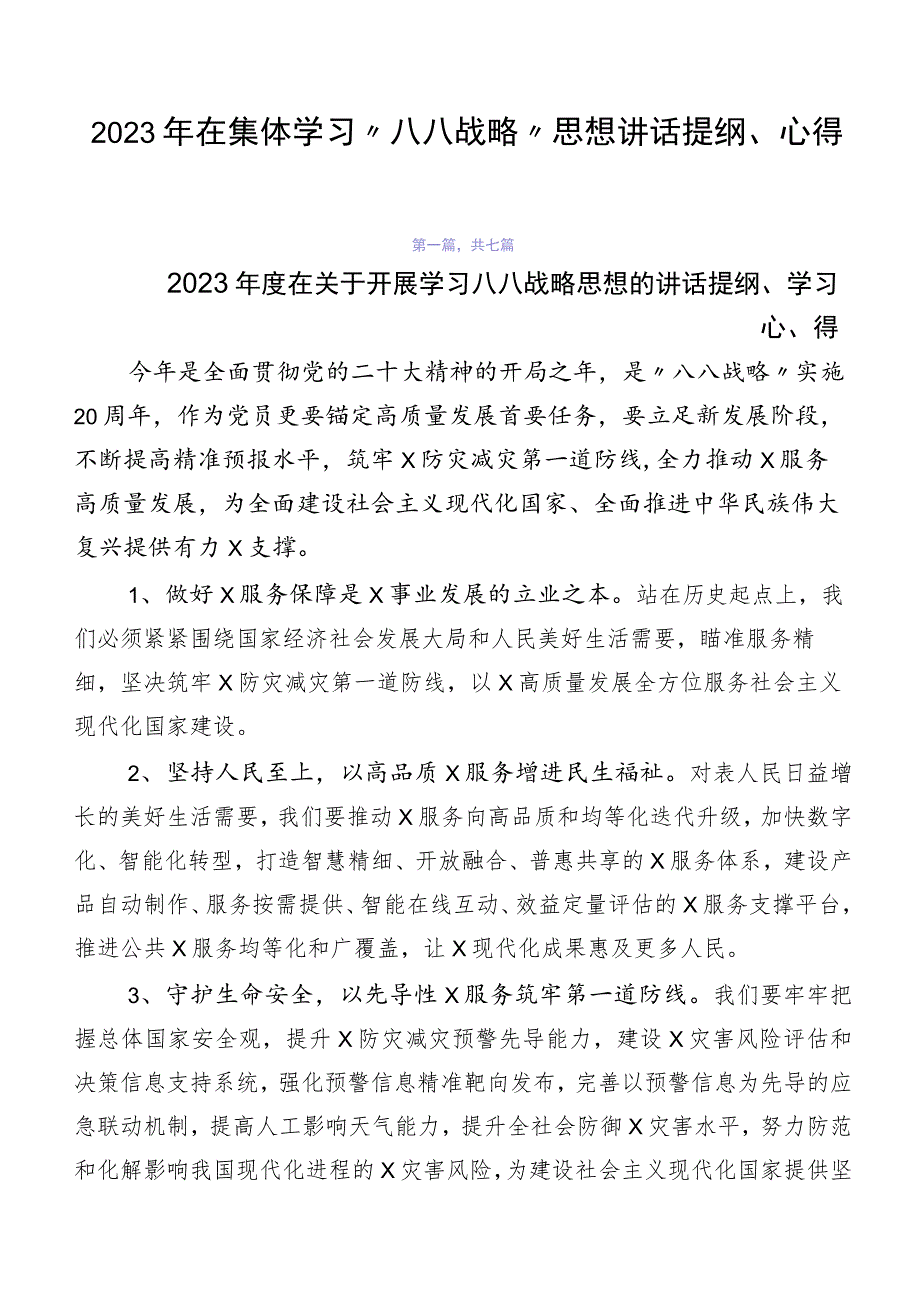 2023年在集体学习〃八八战略〃思想讲话提纲、心得

第一篇，共七篇

2023年度在关于开展学习八八战略思想的讲话提纲、学习心、得

今年是全面贯彻党的二十大精神的开局之年，是〃八八战略〃实施20周年，作为党员更要锚定高质量发展首要任务，要立足新发展阶段，不断提高精准预报水平，筑牢X防灾减灾第一道防线，全力推动X服务高质量发展，为全面建设社会主义现代化国家、全面推进中华民族伟大复兴提供有力X支撑。

1、做好X服务保障是X事业发展的立业之本。站在历史起点上，我们必须紧紧围绕国家经济社会发展大局和人民美好生活需要，瞄准服务精细，坚决筑牢X防灾减灾第一道防线，以X高质量发展全方位服务社会主义现代化国家建设。

2、坚持人民至上，以高品质X服务增进民生福祉。对表人民日益增长的美好生活需要，我们要推动X服务向高品质和均等化迭代升级，加快数字化、智能化转型，打造智慧精细、开放融合、普惠共享的X服务体系，建设产品自动制作、服务按需提供、智能在线互动、效益定量评估的X服务支撑平台，推进公共X服务均等化和广覆盖，让X现代化成果惠及更多人民。

3、守护生命安全，以先导性X服务筑牢第一道防线。我们要牢牢把握总体国家安全观，提升X防灾减灾预警先导能力，建设X灾害风险评估和决策信息支持系统，强化预警信息精准靶向发布，完善以预警信息为先导的应急联动机制，提高人工影响天气能力，提升全社会防御X灾害水平，努力防范和化解影响我国现代化进程的X灾害风险，为建设社会主义现代化国家提供坚